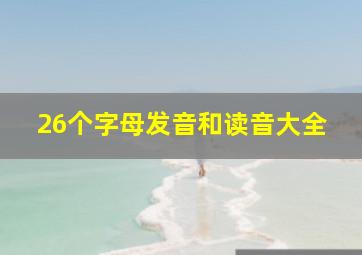 26个字母发音和读音大全